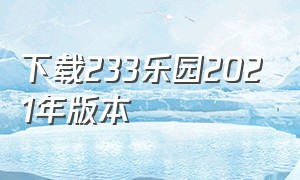 下载233乐园2021年版本